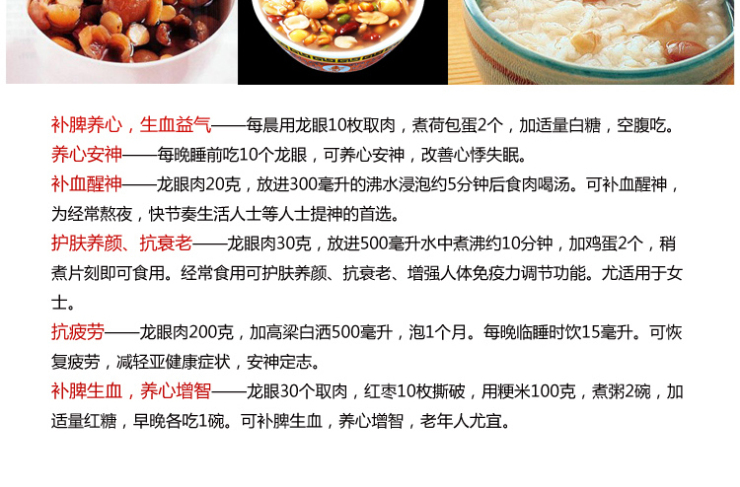 补脾养心，生血益气——每晨用龙眼10枚取肉，煮荷包蛋2个，加适量白糖，空腹吃。
养心安神——每晚睡前吃10个龙眼，可养心安神，改善心悸失眠。
补血醒神——龙眼肉20克，放进300毫升的沸水浸泡约5分钟后食肉喝汤。可补血醒神，为经常熬夜，快节奏生活人士等人士提神的首选。
护肤养颜、抗衰老——龙眼肉30克，放进500毫升水中煮沸约10分钟，加鸡蛋2个，稍煮片刻即可食用。经常食用可护肤养颜、抗衰老、增强人体免疫力调节功能。尤适用于女士。
抗疲劳——龙眼肉200克，加高梁白洒500毫升，泡1个月。每晚临睡时饮15毫升。可恢复疲劳，减轻亚健康症状，安神定志。
补脾生血，养心增智——龙眼30个取肉，红枣10枚撕破，用粳米100克，煮粥2碗，加适量红糖，早晚各吃1碗。可补脾生血，养心增智，老年人尤宜。